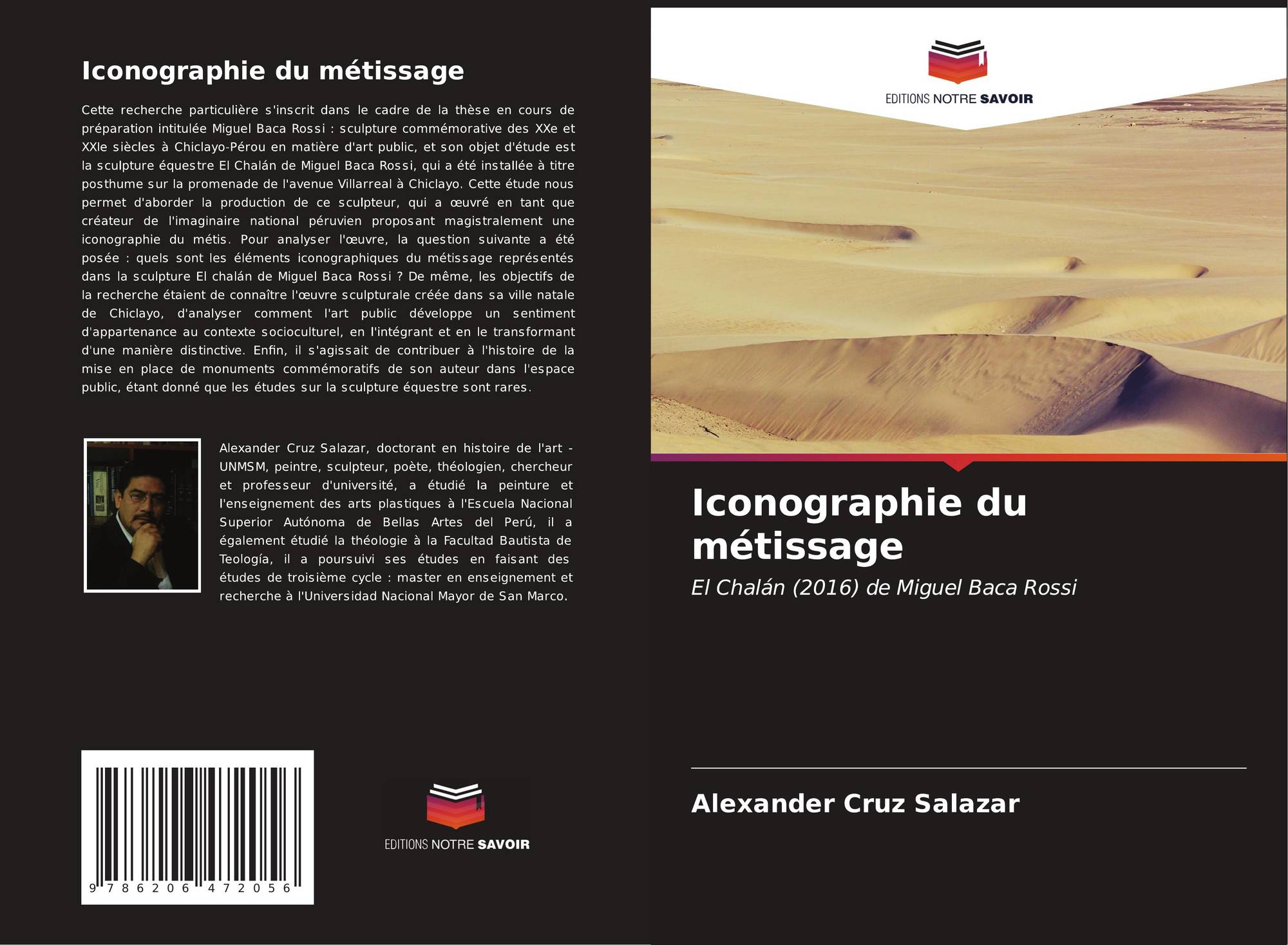 Iconographie du métissage

Cette recherche particulière s'inscrit dans le cadre de la thèse en cours de préparation intitulée Miguel Baca Rossi : sculpture commémorative des XXe et XXIe siècles à Chiclayo-Pérou en matière d'art public, et son objet d'étude est la sculpture équestre El Chalán de Miguel Baca Rossi, qui a été installée à titre posthume sur la promenade de l'avenue Villarreal à Chiclayo. Cette étude nous permet d'aborder la production de ce sculpteur, qui a œuvré en tant que créateur de l'imaginaire national péruvien proposant magistralement une iconographie du métis. Pour analyser l'œuvre, la question suivante a été posée : quels sont les éléments iconographiques du métissage représentés dans la sculpture El chalán de Miguel Baca Rossi ? De même, les objectifs de la recherche étaient de connaître l'œuvre sculpturale créée dans sa ville natale de Chiclayo, d'analyser comment l'art public développe un sentiment d'appartenance au contexte socioculturel, en l'intégrant et en le transformant d'une manière distinctive. Enfin, il s'agissait de contribuer à l'histoire de la mise en place de monuments commémoratifs de son auteur dans l'espace public, étant donné que les études sur la sculpture équestre sont rares.

Alexander Cruz Salazar, doctorant en histoire de l'art - UNMSM, peintre, sculpteur, poète, théologien, chercheur et professeur d'université, a étudié la peinture et l'enseignement des arts plastiques à l'Escuela Nacional Superior Autónoma de Bellas Artes del Perú, il a également étudié la théologie à la Facultad Bautista de Teología, il a poursuivi ses études en faisant des études de troisième cycle : master en enseignement et recherche à l'Universidad Nacional Mayor de San Marco.

9 786206 472056

EDITIONS NOTRE SAVOIR

EDITIONS NOTRE SAVOIR

Iconographie du métissage

El Chalán (2016) de Miguel Baca Rossi

Alexander Cruz Salazar